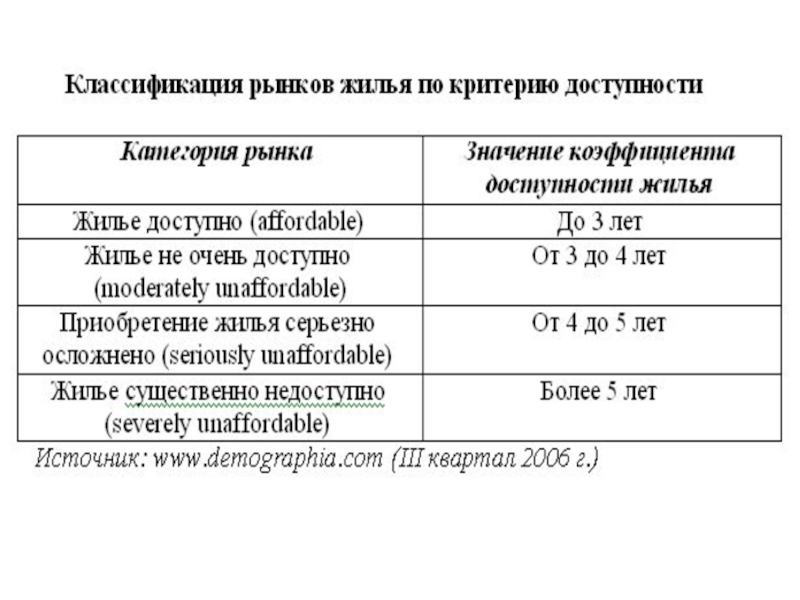 Классификация рынков жилья по критерию доступности

| Категория рынка | Значение коэффициента доступности жилья |
|---|---|
| Жилье доступно (affordable) | До 3 лет |
| Жилье не очень доступно (moderately unaffordable) | От 3 до 4 лет |
| Приобретение жилья серьезно осложнено (seriously unaffordable) | От 4 до 5 лет |
| Жилье существенно недоступно (severely unaffordable) | Более 5 лет |

Источник: www.demographia.com (III квартал 2006 г.)